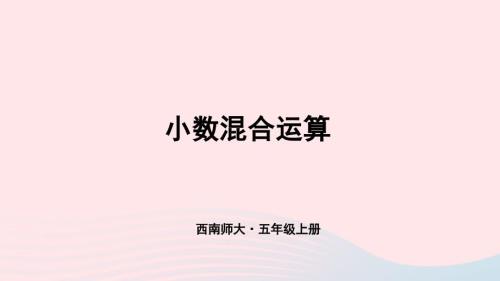 小数混合运算

西南师大 · 五年级上册